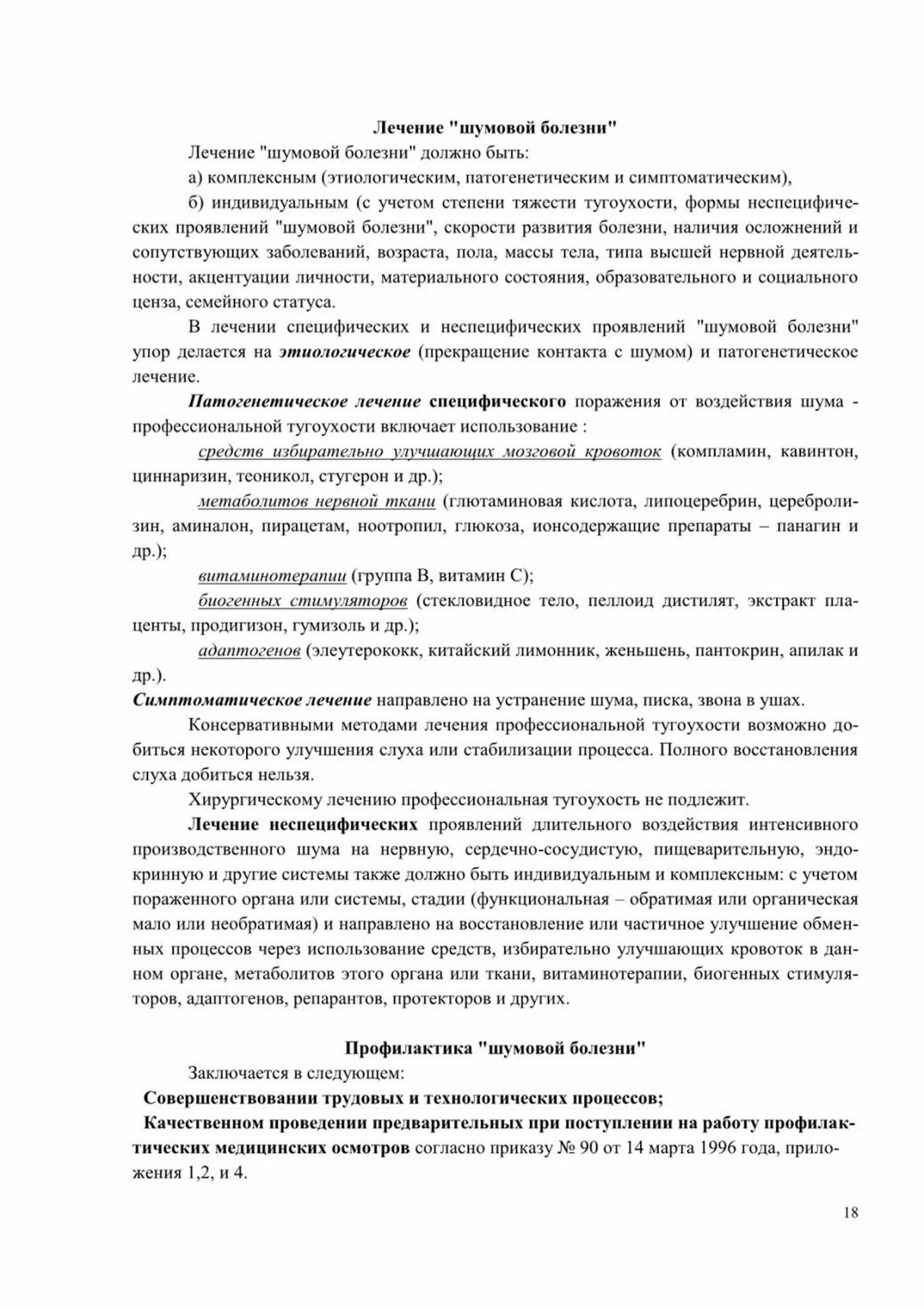 Лечение "шумовой болезни"

Лечение "шумовой болезни" должно быть:

а) комплексным (этиологическим, патогенетическим и симптоматическим),

б) индивидуальным (с учетом степени тяжести тугоухости, формы неспецифических проявлений "шумовой болезни", скорости развития болезни, наличия осложнений и сопутствующих заболеваний, возраста, пола, массы тела, типа высшей нервной деятельности, акцентуации личности, материального состояния, образовательного и социального ценза, семейного статуса.

В лечении специфических и неспецифических проявлений "шумовой болезни" упор делается на этиологическое (прекращение контакта с шумом) и патогенетическое лечение.

Патогенетическое лечение специфического поражения от воздействия шума - профессиональной тугоухости включает использование :

средств избирательно улучшающих мозговой кровоток (компламин, кавинтон, циннаризин, теоникол, стугерон и др.);

метаболитов нервной ткани (глютаминовая кислота, липоцеребрин, церебролизин, аминалон, пирацетам, ноотропил, глюкоза, ионсодержащие препараты – панагин и др.);

витаминотерапии (группа В, витамин С);

биогенных стимуляторов (стекловидное тело, пеллоид дистилят, экстракт плаценты, продигизон, гумизоль и др.);

адаптогенов (элеутерококк, китайский лимонник, женьшень, пантокрин, апилак и др.).

Симптоматическое лечение направлено на устранение шума, писка, звона в ушах.

Консервативными методами лечения профессиональной тугоухости возможно добиться некоторого улучшения слуха или стабилизации процесса. Полного восстановления слуха добиться нельзя.

Хирургическому лечению профессиональная тугоухость не подлежит.

Лечение неспецифических проявлений длительного воздействия интенсивного производственного шума на нервную, сердечно-сосудистую, пищеварительную, эндокринную и другие системы также должно быть индивидуальным и комплексным: с учетом пораженного органа или системы, стадии (функциональная – обратимая или органическая мало или необратимая) и направлено на восстановление или частичное улучшение обменных процессов через использование средств, избирательно улучшающих кровоток в данном органе, метаболитов этого органа или ткани, витаминотерапии, биогенных стимуляторов, адаптогенов, репарантов, протекторов и других.

Профилактика "шумовой болезни"

Заключается в следующем:

Совершенствовании трудовых и технологических процессов;

Качественном проведении предварительных при поступлении на работу профилактических медицинских осмотров согласно приказу № 90 от 14 марта 1996 года, приложения 1,2, и 4.

18